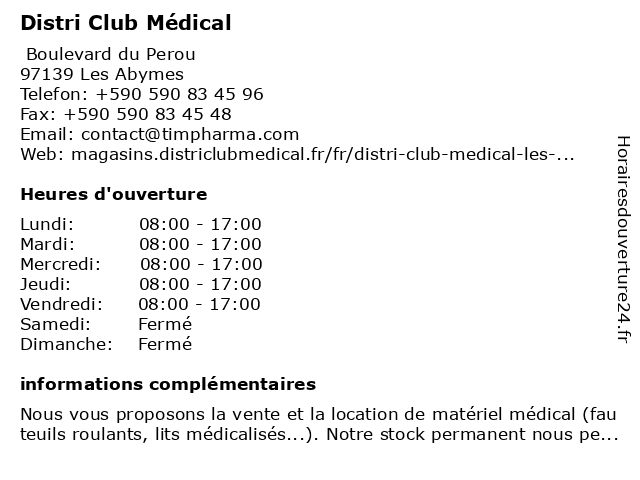 Distri Club Médical

Boulevard du Perou
97139 Les Abymes
Telefon: +590 590 83 45 96
Fax: +590 590 83 45 48
Email: contact@timpharma.com
Web: magasins.districlubmedical.fr/fr/distri-club-medical-les-...

Heures d'ouverture

| Lundi: | 08:00 - 17:00 |
|---|---|
| Mardi: | 08:00 - 17:00 |
| Mercredi: | 08:00 - 17:00 |
| Jeudi: | 08:00 - 17:00 |
| Vendredi: | 08:00 - 17:00 |
| Samedi: | Fermé |
| Dimanche: | Fermé |

informations complémentaires

Nous vous proposons la vente et la location de matériel médical (fau teuils roulants, lits médicalisés...). Notre stock permanent nous pe...

Horairesdouverture24.fr